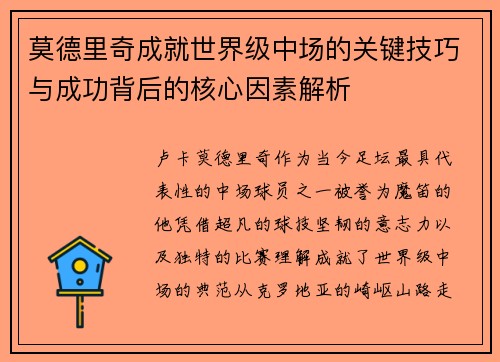 莫德里奇成就世界级中场的关键技巧与成功背后的核心因素解析

卢卡莫德里奇作为当今足坛最具代表性的中场球员之一被誉为魔笛的他凭借超凡的球技坚韧的意志力以及独特的比赛理解成就了世界级中场的典范从克罗地亚的崎岖山路走